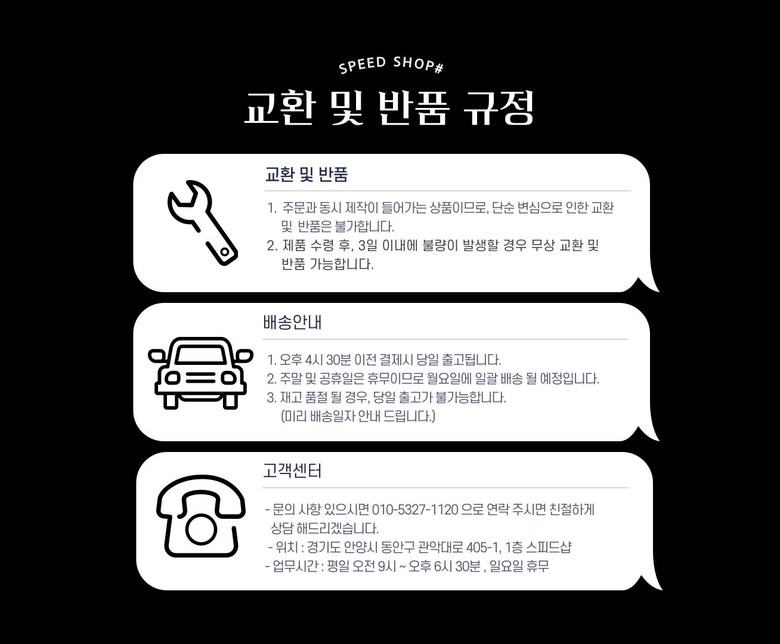 SPEED SHOP#

교환 및 반품 규정

교환 및 반품

1. 주문과 동시 제작이 들어가는 상품이므로, 단순 변심으로 인한 교환 및 반품은 불가합니다.
2. 제품 수령 후, 3일 이내에 불량이 발생할 경우 무상 교환 및 반품 가능합니다.

배송안내

1. 오후 4시 30분 이전 결제시 당일 출고됩니다.
2. 주말 및 공휴일은 휴무이므로 월요일에 일괄 배송 될 예정입니다.
3. 재고 품절 될 경우, 당일 출고가 불가능합니다. (미리 배송일자 안내 드립니다.)

고객센터

- 문의 사항 있으시면 010-5327-1120 으로 연락 주시면 친절하게 상담 해드리겠습니다.
- 위치 : 경기도 안양시 동안구 관악대로 405-1, 1층 스피드샵
- 업무시간 : 평일 오전 9시 ~ 오후 6시 30분 , 일요일 휴무